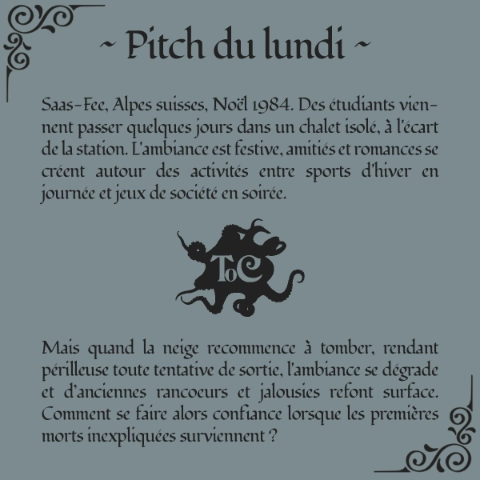 ~ Pitch du lundi ~

Saas-Fee, Alpes suisses, Noël 1984. Des étudiants viennent passer quelques jours dans un chalet isolé, à l'écart de la station. L'ambiance est festive, amitiés et romances se créent autour des activités entre sports d'hiver en journée et jeux de société en soirée.

ToC

Mais quand la neige recommence à tomber, rendant périlleuse toute tentative de sortie, l'ambiance se dégrade et d'anciennes rancoeurs et jalousies refont surface. Comment se faire alors confiance lorsque les premières morts inexpliquées surviennent ?